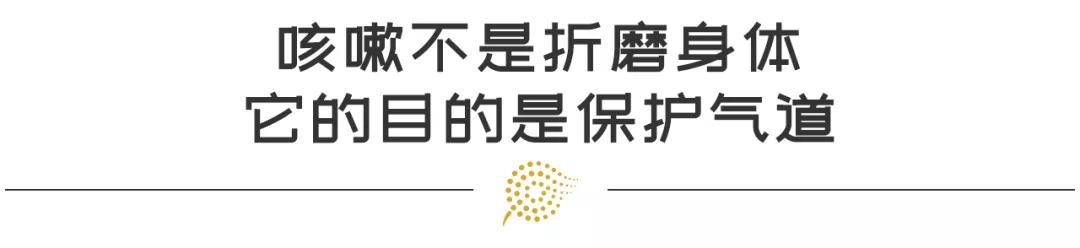 咳嗽不是折磨身体
它的目的是保护气道